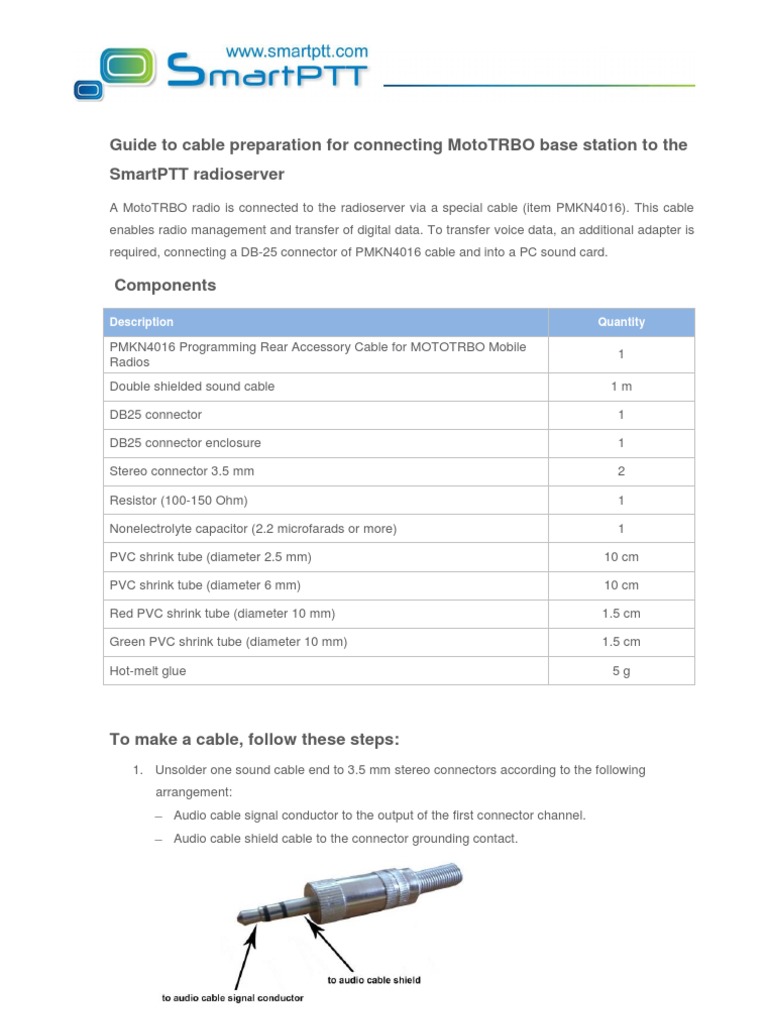 www.smartptt.com
SmartPTT

Guide to cable preparation for connecting MotoTRBO base station to the SmartPTT radioserver

A MotoTRBO radio is connected to the radioserver via a special cable (item PMKN4016). This cable enables radio management and transfer of digital data. To transfer voice data, an additional adapter is required, connecting a DB-25 connector of PMKN4016 cable and into a PC sound card.

Components

| Description | Quantity |
|---|---|
| PMKN4016 Programming Rear Accessory Cable for MOTOTRBO Mobile Radios | 1 |
| Double shielded sound cable | 1 m |
| DB25 connector | 1 |
| DB25 connector enclosure | 1 |
| Stereo connector 3.5 mm | 2 |
| Resistor (100-150 Ohm) | 1 |
| Nonelectrolyte capacitor (2.2 microfarads or more) | 1 |
| PVC shrink tube (diameter 2.5 mm) | 10 cm |
| PVC shrink tube (diameter 6 mm) | 10 cm |
| Red PVC shrink tube (diameter 10 mm) | 1.5 cm |
| Green PVC shrink tube (diameter 10 mm) | 1.5 cm |
| Hot-melt glue | 5 g |

To make a cable, follow these steps:

1. Unsolder one sound cable end to 3.5 mm stereo connectors according to the following arrangement:
– Audio cable signal conductor to the output of the first connector channel.
– Audio cable shield cable to the connector grounding contact.

to audio cable shield
to audio cable signal conductor